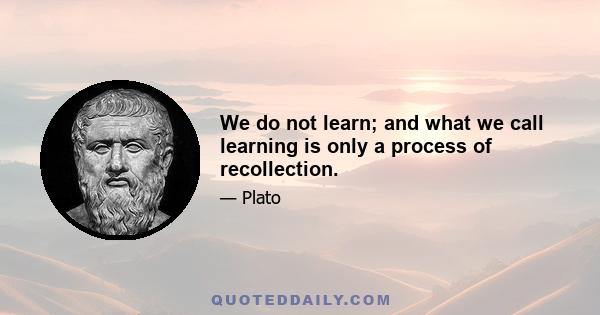 We do not learn; and what we call learning is only a process of recollection.

— Plato

QUOTEDDAILY.COM